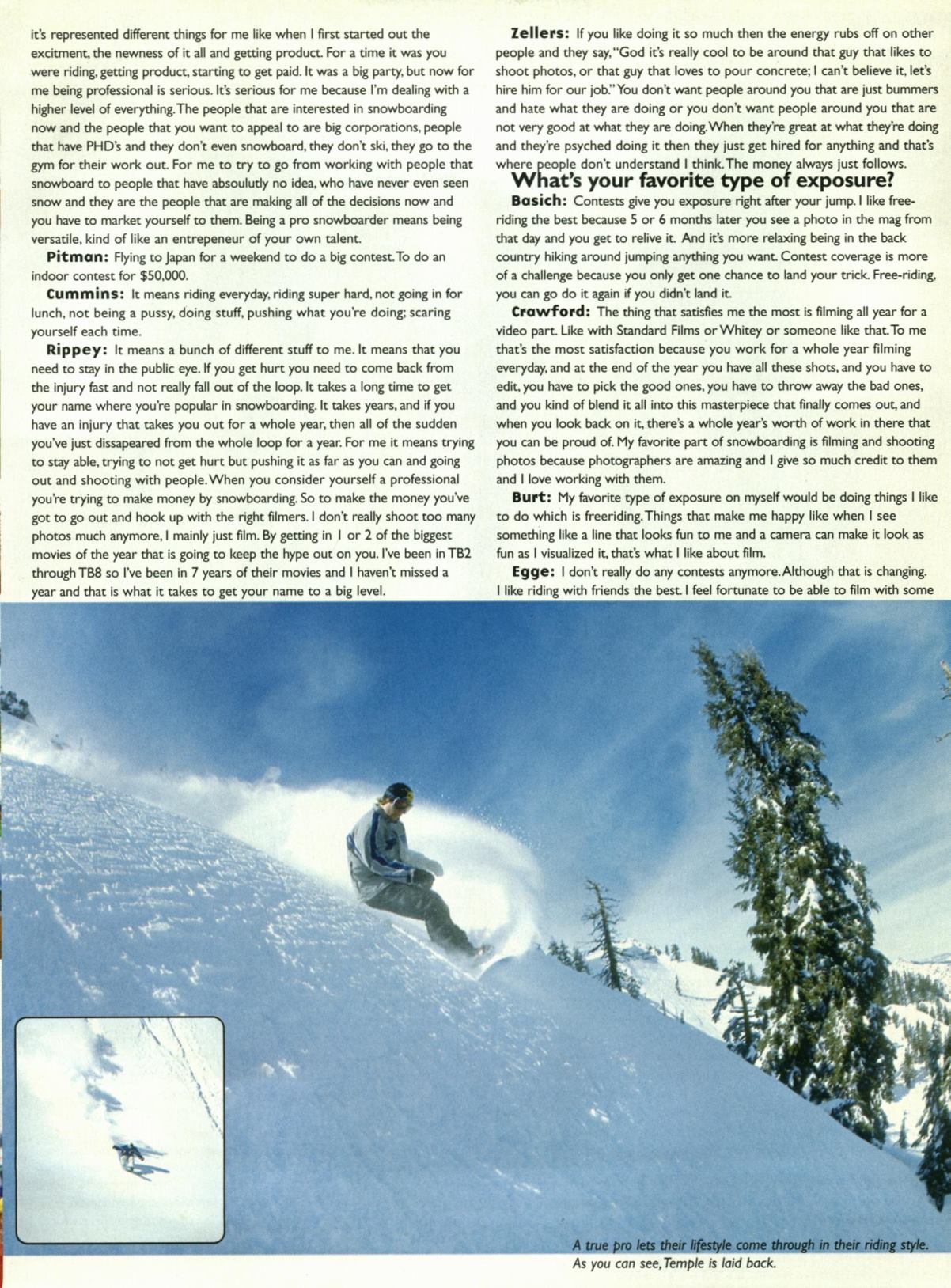 it's represented different things for me like when I first started out the excitment, the newness of it all and getting product. For a time it was you were riding, getting product, starting to get paid. It was a big party, but now for me being professional is serious. It's serious for me because I'm dealing with a higher level of everything. The people that are interested in snowboarding now and the people that you want to appeal to are big corporations, people that have PHD's and they don't even snowboard, they don't ski, they go to the gym for their work out. For me to try to go from working with people that snowboard to people that have absoulutly no idea, who have never even seen snow and they are the people that are making all of the decisions now and you have to market yourself to them. Being a pro snowboarder means being versatile, kind of like an entrepeneur of your own talent.

Pitman: Flying to Japan for a weekend to do a big contest. To do an indoor contest for $50,000.

Cummins: It means riding everyday, riding super hard, not going in for lunch, not being a pussy, doing stuff, pushing what you're doing; scaring yourself each time.

Rippey: It means a bunch of different stuff to me. It means that you need to stay in the public eye. If you get hurt you need to come back from the injury fast and not really fall out of the loop. It takes a long time to get your name where you're popular in snowboarding. It takes years, and if you have an injury that takes you out for a whole year, then all of the sudden you've just dissapeared from the whole loop for a year. For me it means trying to stay able, trying to not get hurt but pushing it as far as you can and going out and shooting with people. When you consider yourself a professional you're trying to make money by snowboarding. So to make the money you've got to go out and hook up with the right filmers. I don't really shoot too many photos much anymore, I mainly just film. By getting in 1 or 2 of the biggest movies of the year that is going to keep the hype out on you. I've been in TB2 through TB8 so I've been in 7 years of their movies and I haven't missed a year and that is what it takes to get your name to a big level.

Zellers: If you like doing it so much then the energy rubs off on other people and they say, "God it's really cool to be around that guy that likes to shoot photos, or that guy that loves to pour concrete; I can't believe it, let's hire him for our job." You don't want people around you that are just bummers and hate what they are doing or you don't want people around you that are not very good at what they are doing. When they're great at what they're doing and they're psyched doing it then they just get hired for anything and that's where people don't understand I think. The money always just follows.

What's your favorite type of exposure?

Basich: Contests give you exposure right after your jump. I like free-riding the best because 5 or 6 months later you see a photo in the mag from that day and you get to relive it. And it's more relaxing being in the back country hiking around jumping anything you want. Contest coverage is more of a challenge because you only get one chance to land your trick. Free-riding, you can go do it again if you didn't land it.

Crawford: The thing that satisfies me the most is filming all year for a video part. Like with Standard Films or Whitey or someone like that. To me that's the most satisfaction because you work for a whole year filming everyday, and at the end of the year you have all these shots, and you have to edit, you have to pick the good ones, you have to throw away the bad ones, and you kind of blend it all into this masterpiece that finally comes out, and when you look back on it, there's a whole year's worth of work in there that you can be proud of. My favorite part of snowboarding is filming and shooting photos because photographers are amazing and I give so much credit to them and I love working with them.

Burt: My favorite type of exposure on myself would be doing things I like to do which is freeriding. Things that make me happy like when I see something like a line that looks fun to me and a camera can make it look as fun as I visualized it, that's what I like about film.

Egge: I don't really do any contests anymore. Although that is changing. I like riding with friends the best. I feel fortunate to be able to film with some

A true pro lets their lifestyle come through in their riding style. As you can see, Temple is laid back.